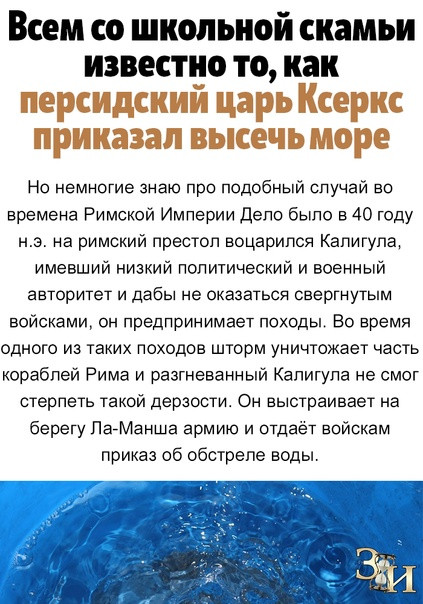 Всем со школьной скамьи известно то, как персидский царь Ксеркс приказал высечь море

Но немногие знаю про подобный случай во времена Римской Империи Дело было в 40 году н.э. на римский престол воцарился Калигула, имевший низкий политический и военный авторитет и дабы не оказаться свергнутым войсками, он предпринимает походы. Во время одного из таких походов шторм уничтожает часть кораблей Рима и разгневанный Калигула не смог стерпеть такой дерзости. Он выстраивает на берегу Ла-Манша армию и отдаёт войскам приказ об обстреле воды.

ЗИ